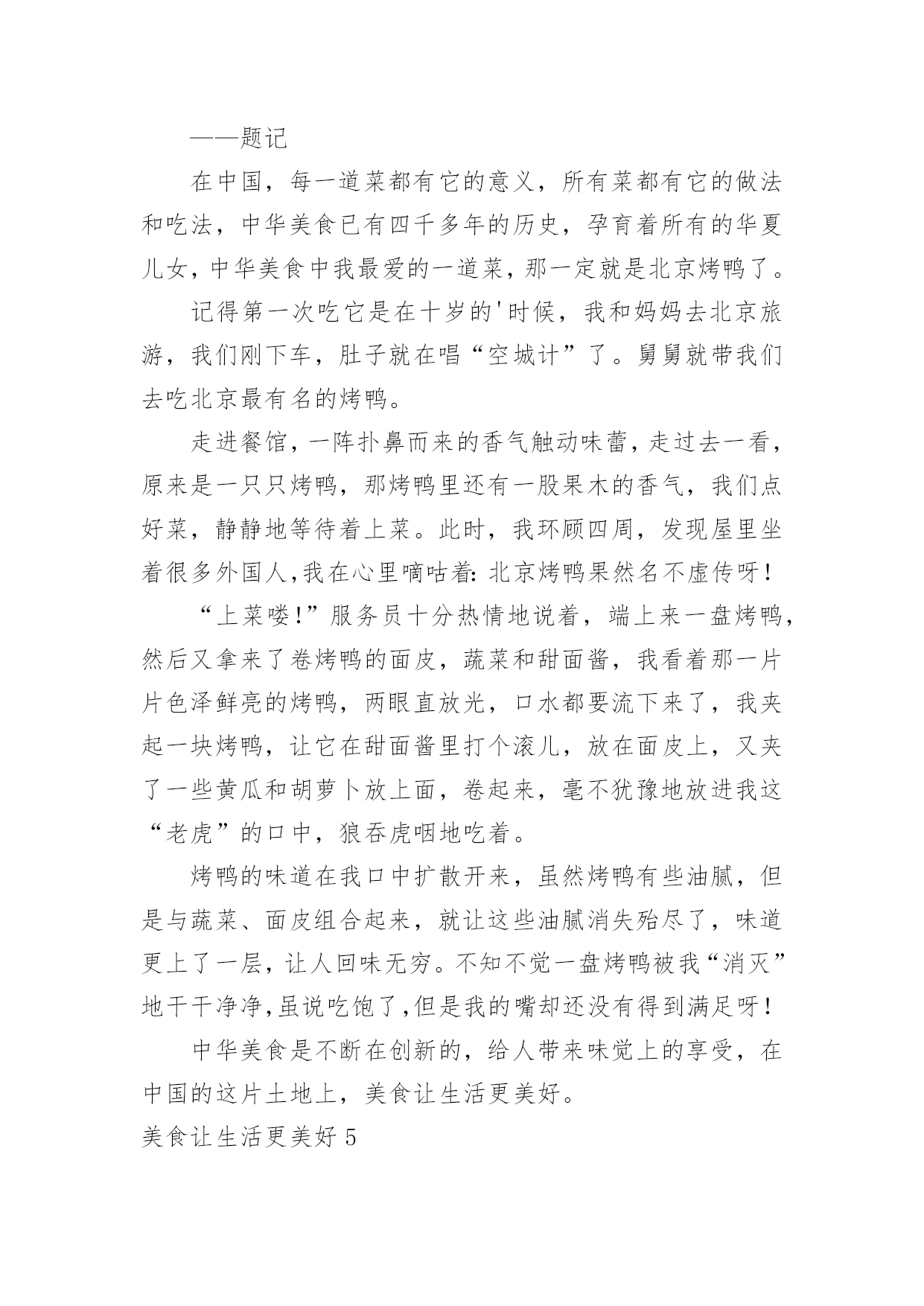 ——题记

在中国，每一道菜都有它的意义，所有菜都有它的做法和吃法，中华美食已有四千多年的历史，孕育着所有的华夏儿女，中华美食中我最爱的一道菜，那一定就是北京烤鸭了。

记得第一次吃它是在十岁的'时候，我和妈妈去北京旅游，我们刚下车，肚子就在唱“空城计”了。舅舅就带我们去吃北京最有名的烤鸭。

走进餐馆，一阵扑鼻而来的香气触动味蕾，走过去一看，原来是一只只烤鸭，那烤鸭里还有一股果木的香气，我们点好菜，静静地等待着上菜。此时，我环顾四周，发现屋里坐着很多外国人，我在心里嘀咕着：北京烤鸭果然名不虚传呀！

“上菜喽！”服务员十分热情地说着，端上来一盘烤鸭，然后又拿来了卷烤鸭的面皮，蔬菜和甜面酱，我看着那一片片色泽鲜亮的烤鸭，两眼直放光，口水都要流下来了，我夹起一块烤鸭，让它在甜面酱里打个滚儿，放在面皮上，又夹了一些黄瓜和胡萝卜放上面，卷起来，毫不犹豫地放进我这“老虎”的口中，狼吞虎咽地吃着。

烤鸭的味道在我口中扩散开来，虽然烤鸭有些油腻，但是与蔬菜、面皮组合起来，就让这些油腻消失殆尽了，味道更上了一层，让人回味无穷。不知不觉一盘烤鸭被我“消灭”地干干净净，虽说吃饱了，但是我的嘴却还没有得到满足呀！

中华美食是不断在创新的，给人带来味觉上的享受，在中国的这片土地上，美食让生活更美好。

美食让生活更美好 5